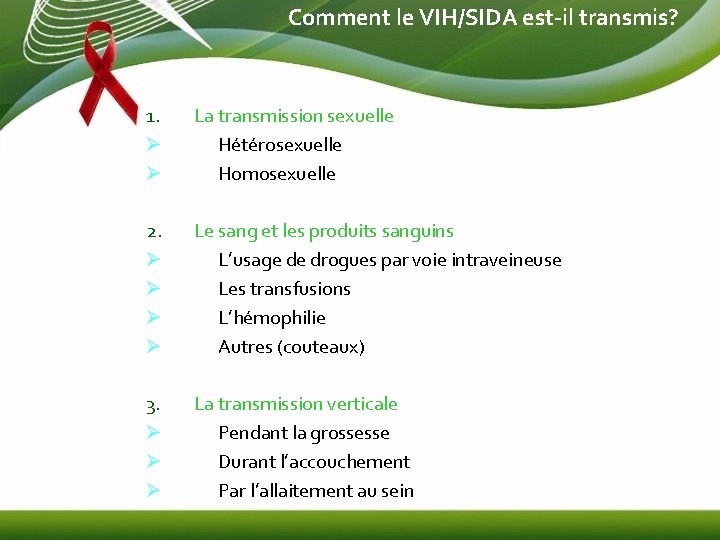 Comment le VIH/SIDA est-il transmis?

1. La transmission sexuelle
➢ Hétérosexuelle
➢ Homosexuelle

2. Le sang et les produits sanguins
➢ L'usage de drogues par voie intraveineuse
➢ Les transfusions
➢ L'hémophilie
➢ Autres (couteaux)

3. La transmission verticale
➢ Pendant la grossesse
➢ Durant l'accouchement
➢ Par l'allaitement au sein